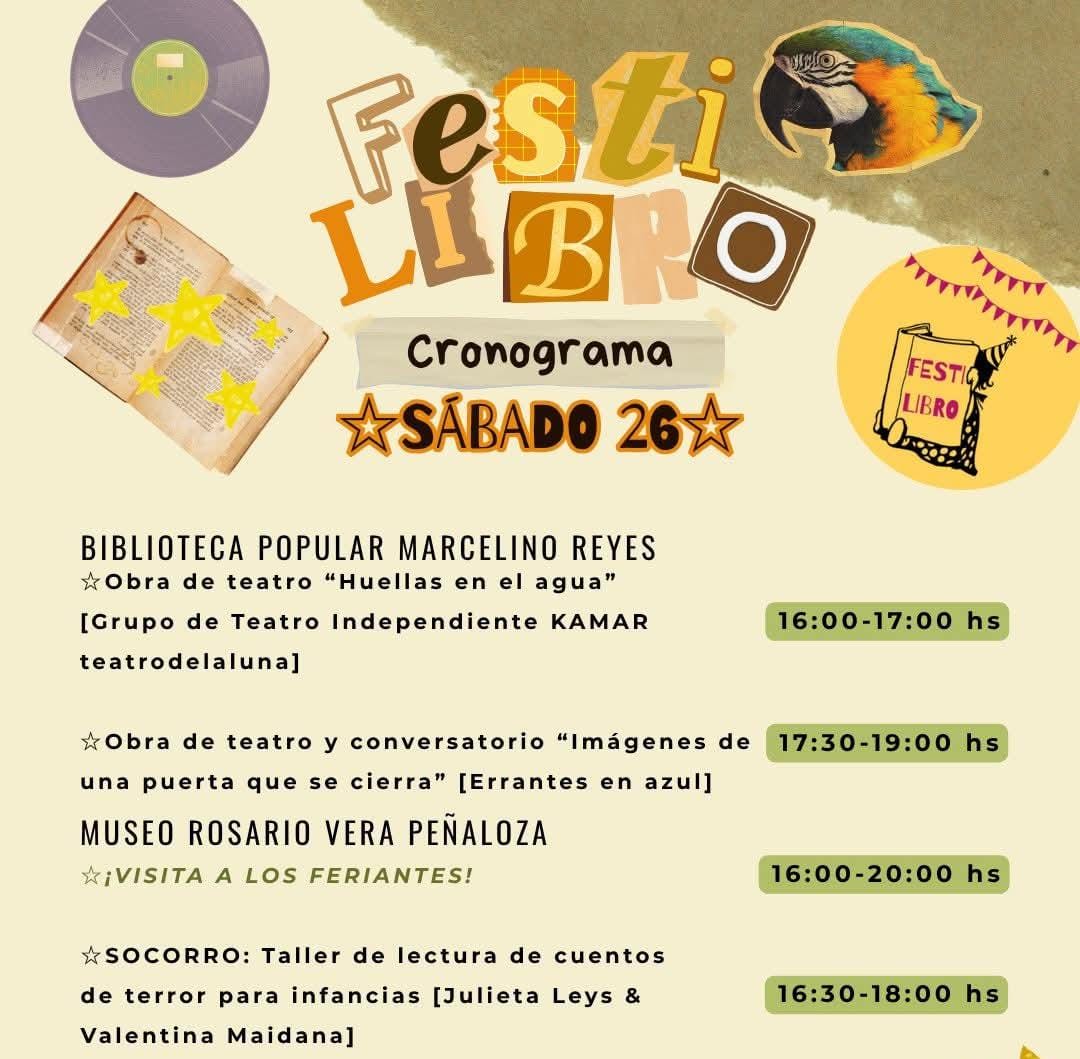 FESTI
LIBRO

FESTI
LIBRO

Cronograma

☆SÁBADO 26☆

BIBLIOTECA POPULAR MARCELINO REYES

☆Obra de teatro “Huellas en el agua” [Grupo de Teatro Independiente KAMAR teatrodelaluna]

16:00-17:00 hs

☆Obra de teatro y conversatorio “Imágenes de una puerta que se cierra” [Errantes en azul]

17:30-19:00 hs

MUSEO ROSARIO VERA PEÑALOZA

☆¡VISITA A LOS FERIANTES!

16:00-20:00 hs

☆SOCORRO: Taller de lectura de cuentos de terror para infancias [Julieta Leys & Valentina Maidana]

16:30-18:00 hs